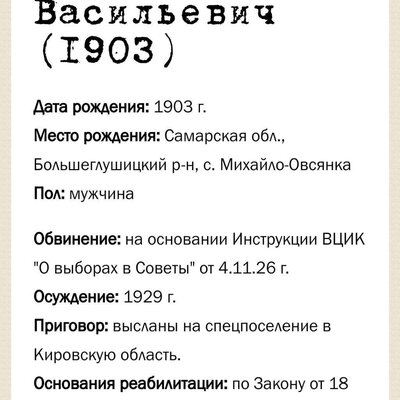 Васильевич
(I903)

Дата рождения: 1903 г.

Место рождения: Самарская обл., Большеглушицкий р-н, с. Михайло-Овсянка

Пол: мужчина

Обвинение: на основании Инструкции ВЦИК "О выборах в Советы" от 4.11.26 г.

Осуждение: 1929 г.

Приговор: высланы на спецпоселение в Кировскую область.

Основания реабилитации: по Закону от 18